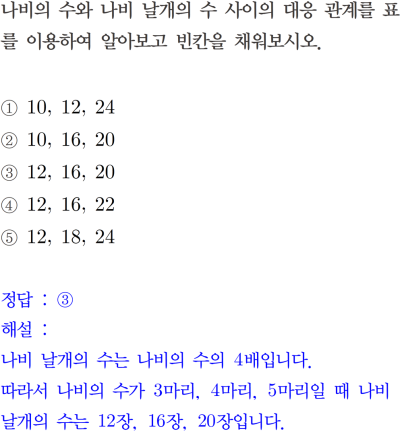 나비의 수와 나비 날개의 수 사이의 대응 관계를 표를 이용하여 알아보고 빈칸을 채워보시오.

① 10, 12, 24
② 10, 16, 20
③ 12, 16, 20
④ 12, 16, 22
⑤ 12, 18, 24

정답 : ③
해설 :
나비 날개의 수는 나비의 수의 4배입니다.
따라서 나비의 수가 3마리, 4마리, 5마리일 때 나비 날개의 수는 12장, 16장, 20장입니다.